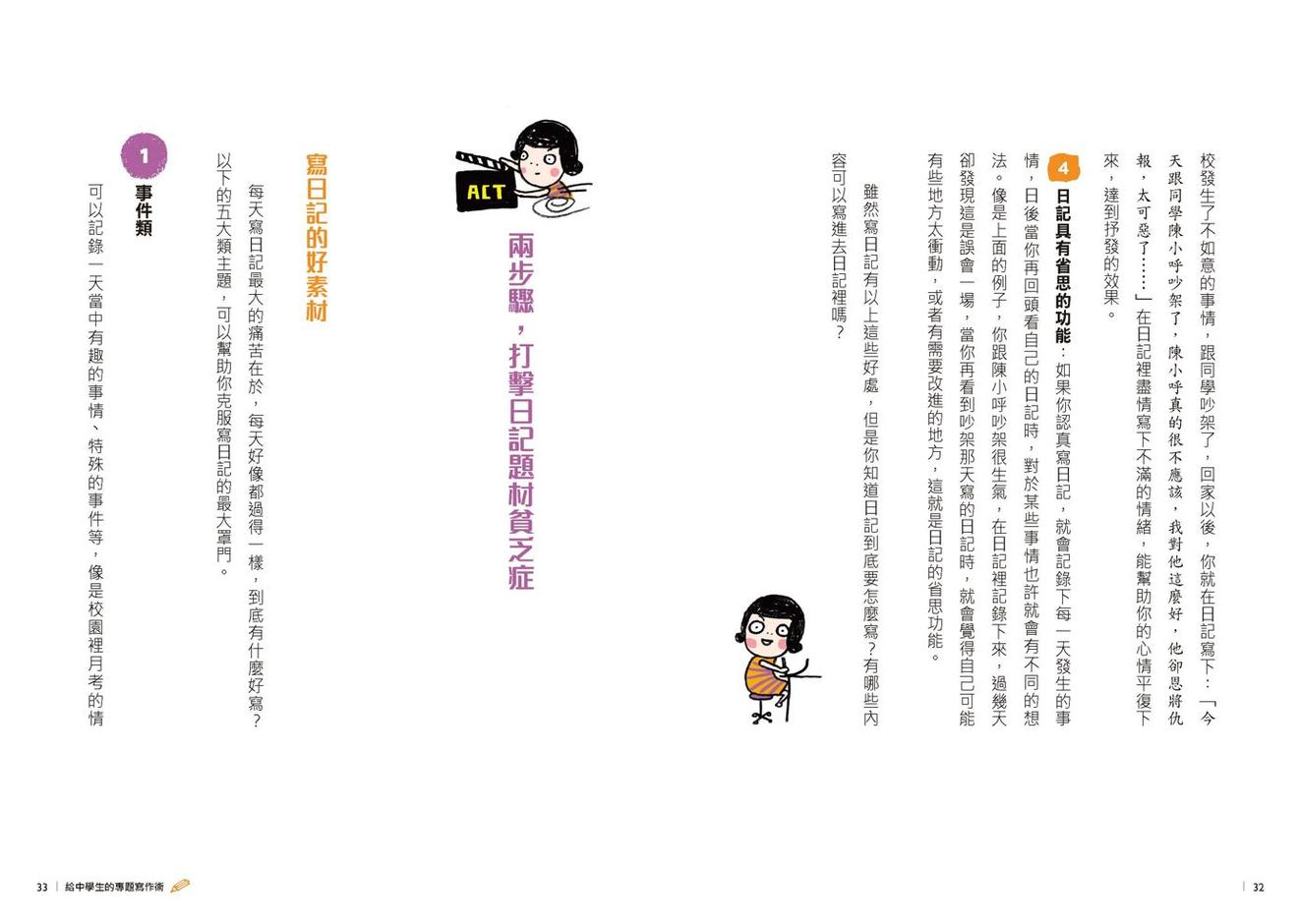 校發生了不如意的事情，跟同學吵架了，回家以後，你就在日記寫下：「今天跟同學陳小呼吵架了，陳小呼真的很不應該，我對他這麼好，他卻恩將仇報，太可惡了……」在日記裡盡情寫下不滿的情緒，能幫助你的心情平復下來，達到抒發的效果。

4 日記具有省思的功能：如果你認真寫日記，就會記錄下每一天發生的事情，日後當你再回頭看自己的日記時，對於某些事情也許就會有不同的想法。像是上面的例子，你跟陳小呼吵架很生氣，在日記裡記錄下來，過幾天卻發現這是誤會一場，當你再看到吵架那天寫的日記時，就會覺得自己可能有些地方太衝動，或者有需要改進的地方，這就是日記的省思功能。

雖然寫日記有以上這些好處，但是你知道日記到底要怎麼寫？有哪些內容可以寫進去日記裡嗎？

ACT

兩步驟，打擊日記題材貧乏症

寫日記的好素材

每天寫日記最大的痛苦在於，每天好像都過得一樣，到底有什麼好寫？以下的五大類主題，可以幫助你克服寫日記的最大罩門。

1 事件類

可以記錄一天當中有趣的事情、特殊的事件等，像是校園裡月考的情

33 | 給中學生的專題寫作術

| 32